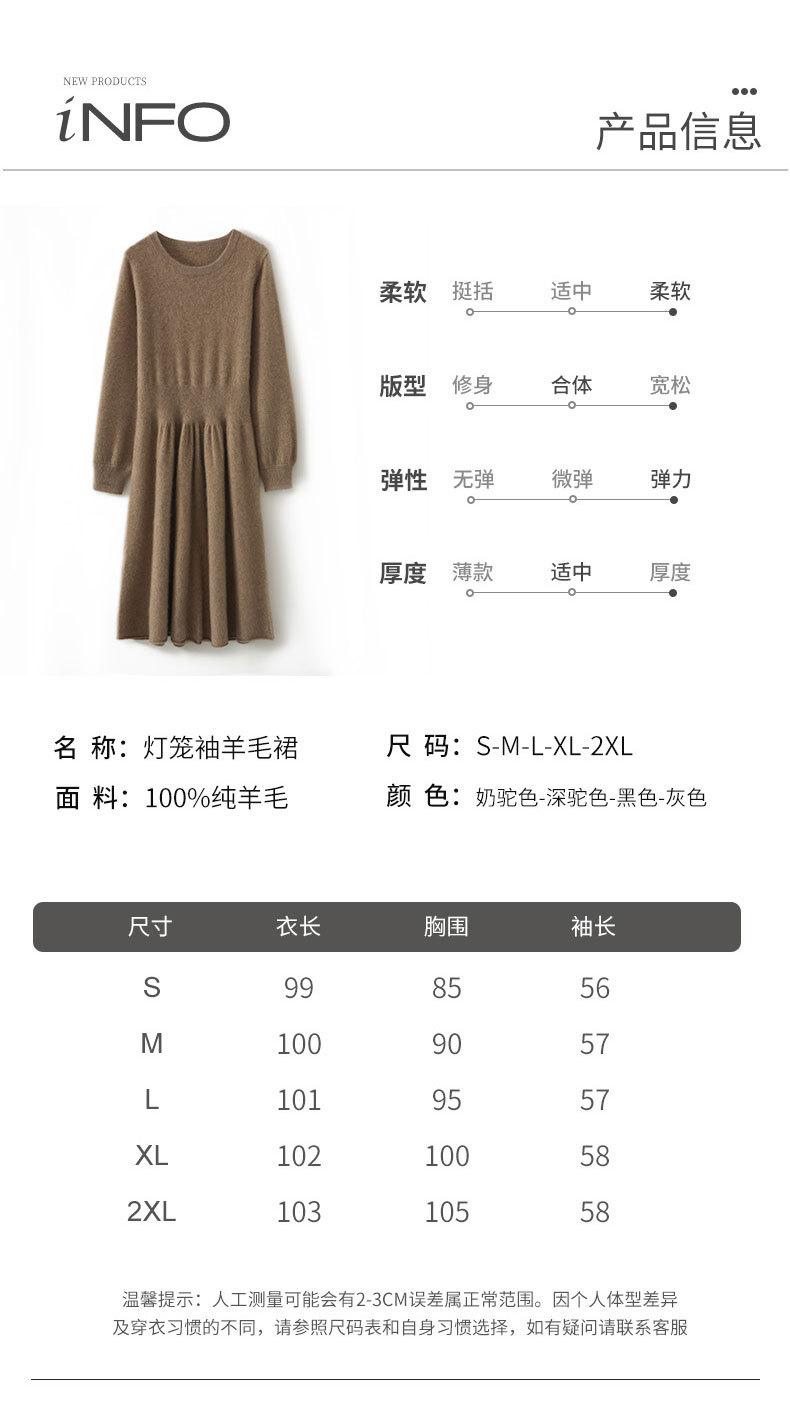 NEW PRODUCTS
iNFO

产品信息

柔软 挺括 适中 柔软

版型 修身 合体 宽松

弹性 无弹 微弹 弹力

厚度 薄款 适中 厚度

名 称：灯笼袖羊毛裙

面 料：100%纯羊毛

尺 码：S-M-L-XL-2XL

颜 色：奶驼色-深驼色-黑色-灰色

| 尺寸 | 衣长 | 胸围 | 袖长 |
|---|---|---|---|
| S | 99 | 85 | 56 |
| M | 100 | 90 | 57 |
| L | 101 | 95 | 57 |
| XL | 102 | 100 | 58 |
| 2XL | 103 | 105 | 58 |

温馨提示：人工测量可能会有2-3CM误差属正常范围。因个人体型差异及穿衣习惯的不同，请参照尺码表和自身习惯选择，如有疑问请联系客服